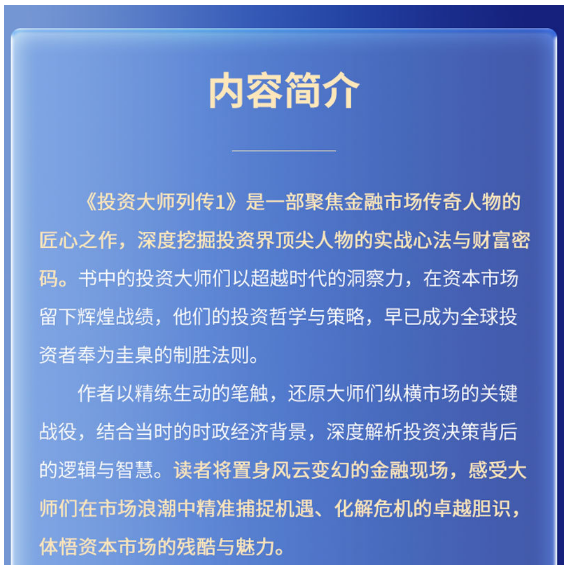 内容简介

《投资大师列传1》是一部聚焦金融市场传奇人物的匠心之作，深度挖掘投资界顶尖人物的实战心法与财富密码。书中的投资大师们以超越时代的洞察力，在资本市场留下辉煌战绩，他们的投资哲学与策略，早已成为全球投资者奉为圭臬的制胜法则。

作者以精练生动的笔触，还原大师们纵横市场的关键战役，结合当时的时政经济背景，深度解析投资决策背后的逻辑与智慧。读者将置身风云变幻的金融现场，感受大师们在市场浪潮中精准捕捉机遇、化解危机的卓越胆识，体悟资本市场的残酷与魅力。